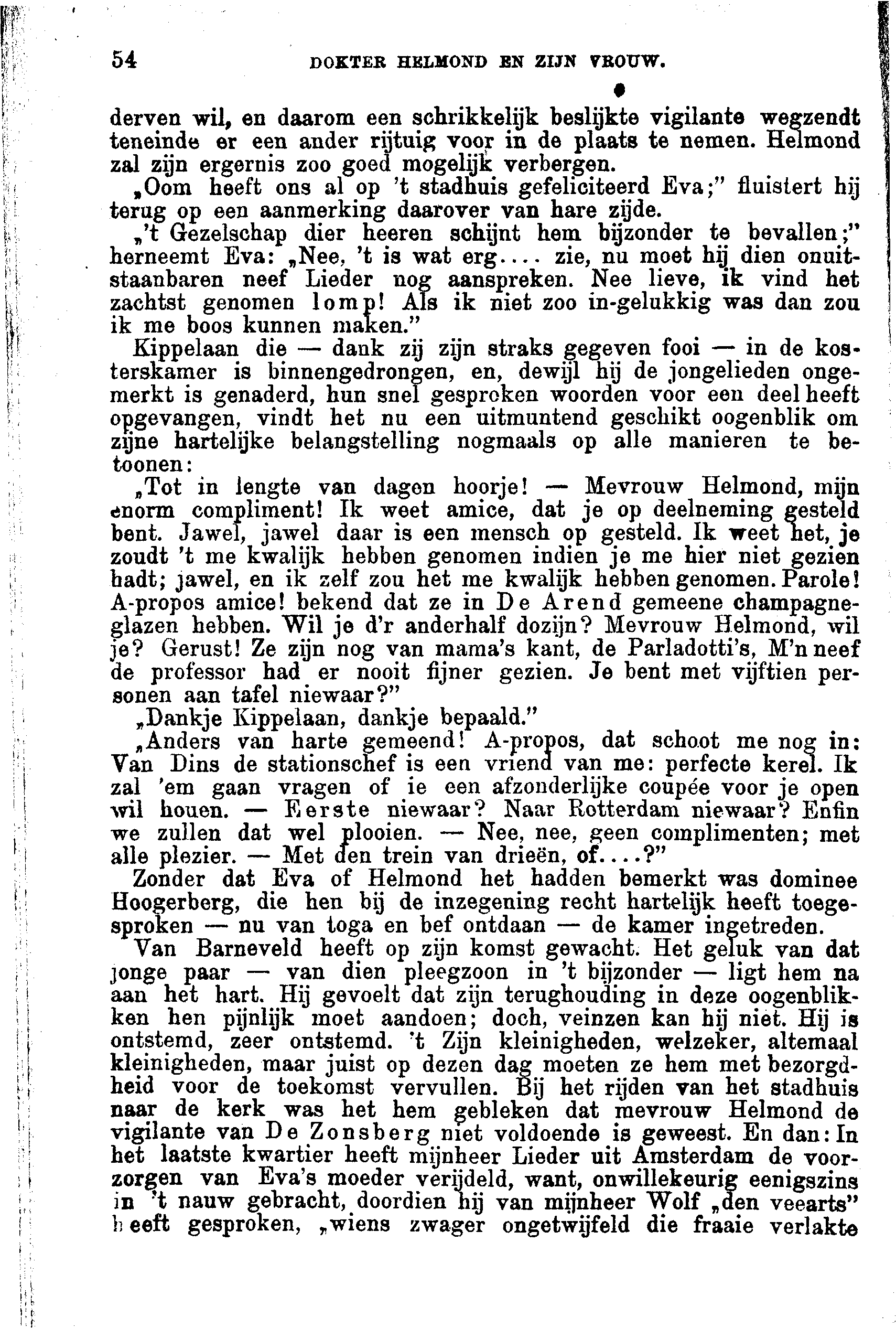 54 DOKTER HELMOND EN ZIJN VROUW.

derven wil, en daarom een schrikkelijk beslijkte vigilante wegzendt teneinde er een ander rijtuig voor in de plaats te nemen. Helmond zal zijn ergernis zoo goed mogelijk verbergen.

„Oom heeft ons al op 't stadhuis gefeliciteerd Eva;" fluistert hij terug op een aanmerking daarover van hare zijde.

„'t Gezelschap dier heeren schijnt hem bijzonder te bevallen;" herneemt Eva: „Nee, 't is wat erg.... zie, nu moet hij dien onuitstaanbaren neef Lieder nog aanspreken. Nee lieve, ik vind het zachtst genomen lomp! Als ik niet zoo in-gelukkig was dan zou ik me boos kunnen maken."

Kippelaan die — dank zij zijn straks gegeven fooi — in de kosterskamer is binnengedrongen, en, dewijl hij de jongelieden ongemerkt is genaderd, hun snel gesproken woorden voor een deel heeft opgevangen, vindt het nu een uitmuntend geschikt oogenblik om zijne hartelijke belangstelling nogmaals op alle manieren te betoonen:

„Tot in lengte van dagen hoorje! — Mevrouw Helmond, mijn enorm compliment! Ik weet amice, dat je op deelneming gesteld bent. Jawel, jawel daar is een mensch op gesteld. Ik weet het, je zoudt 't me kwalijk hebben genomen indien je me hier niet gezien hadt; jawel, en ik zelf zou het me kwalijk hebben genomen. Parole! A-propos amice! bekend dat ze in De Arend gemeene champagneglazen hebben. Wil je d'r anderhalf dozijn? Mevrouw Helmond, wil je? Gerust! Ze zijn nog van mama's kant, de Parladotti's, M'n neef de professor had er nooit fijner gezien. Je bent met vijftien personen aan tafel niewaar?"

„Dankje Kippelaan, dankje bepaald."

„Anders van harte gemeend! A-propos, dat schoot me nog in: Van Dins de stationschef is een vriend van me: perfecte kerel. Ik zal 'em gaan vragen of ie een afzonderlijke coupée voor je open wil houen. — Eerste niewaar? Naar Rotterdam niewaar? Enfin we zullen dat wel plooien. — Nee, nee, geen complimenten; met alle plezier. — Met den trein van drieën, of....?"

Zonder dat Eva of Helmond het hadden bemerkt was dominee Hoogerberg, die hen bij de inzegening recht hartelijk heeft toegesproken — nu van toga en bef ontdaan — de kamer ingetreden.

Van Barneveld heeft op zijn komst gewacht. Het geluk van dat jonge paar — van dien pleegzoon in 't bijzonder — ligt hem na aan het hart. Hij gevoelt dat zijn terughouding in deze oogenblikken hen pijnlijk moet aandoen; doch, veinzen kan hij niet. Hij is ontstemd, zeer ontstemd. 't Zijn kleinigheden, welzeker, altemaal kleinigheden, maar juist op dezen dag moeten ze hem met bezorgdheid voor de toekomst vervullen. Bij het rijden van het stadhuis naar de kerk was het hem gebleken dat mevrouw Helmond de vigilante van De Zonsberg niet voldoende is geweest. En dan: In het laatste kwartier heeft mijnheer Lieder uit Amsterdam de voorzorgen van Eva's moeder verijdeld, want, onwillekeurig eenigszins in 't nauw gebracht, doordien hij van mijnheer Wolf „den veearts" heeft gesproken, „wiens zwager ongetwijfeld die fraaie verlakte